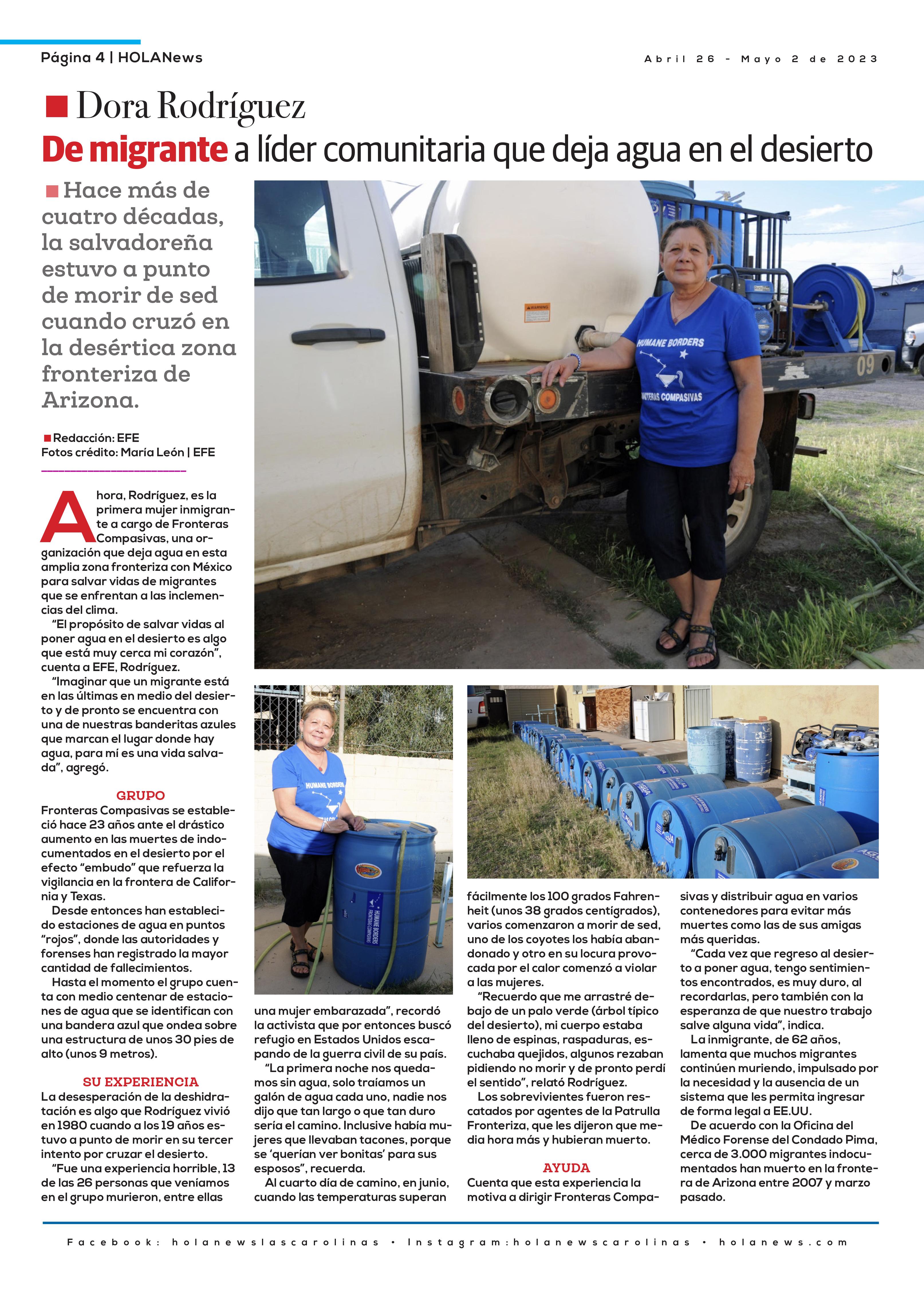 Página 4 | HOLANews

Abril 26 - Mayo 2 de 2023

Dora Rodríguez

De migrante a líder comunitaria que deja agua en el desierto

Hace más de cuatro décadas, la salvadoreña estuvo a punto de morir de sed cuando cruzó en la desértica zona fronteriza de Arizona.

Redacción: EFE
Fotos crédito: María León | EFE

Ahora, Rodríguez, es la primera mujer inmigrante a cargo de Fronteras Compasivas, una organización que deja agua en esta amplia zona fronteriza con México para salvar vidas de migrantes que se enfrentan a las inclemencias del clima.

"El propósito de salvar vidas al poner agua en el desierto es algo que está muy cerca mi corazón", cuenta a EFE, Rodríguez.

"Imaginar que un migrante está en las últimas en medio del desierto y de pronto se encuentra con una de nuestras banderitas azules que marcan el lugar donde hay agua, para mí es una vida salvada", agregó.

GRUPO

Fronteras Compasivas se estableció hace 23 años ante el drástico aumento en las muertes de indocumentados en el desierto por el efecto "embudo" que refuerza la vigilancia en la frontera de California y Texas.

Desde entonces han establecido estaciones de agua en puntos "rojos", donde las autoridades y forenses han registrado la mayor cantidad de fallecimientos.

Hasta el momento el grupo cuenta con medio centenar de estaciones de agua que se identifican con una bandera azul que ondea sobre una estructura de unos 30 pies de alto (unos 9 metros).

SU EXPERIENCIA

La desesperación de la deshidratación es algo que Rodríguez vivió en 1980 cuando a los 19 años estuvo a punto de morir en su tercer intento por cruzar el desierto.

"Fue una experiencia horrible, 13 de las 26 personas que veníamos en el grupo murieron, entre ellas una mujer embarazada", recordó la activista que por entonces buscó refugio en Estados Unidos escapando de la guerra civil de su país.

"La primera noche nos quedamos sin agua, solo traíamos un galón de agua cada uno, nadie nos dijo que tan largo o que tan duro sería el camino. Inclusive había mujeres que llevaban tacones, porque se 'querían ver bonitas' para sus esposos", recuerda.

Al cuarto día de camino, en junio, cuando las temperaturas superan fácilmente los 100 grados Fahrenheit (unos 38 grados centígrados), varios comenzaron a morir de sed, uno de los coyotes los había abandonado y otro en su locura provocada por el calor comenzó a violar a las mujeres.

"Recuerdo que me arrastré debajo de un palo verde (árbol típico del desierto), mi cuerpo estaba lleno de espinas, raspaduras, escuchaba quejidos, algunos rezaban pidiendo no morir y de pronto perdí el sentido", relató Rodríguez.

Los sobrevivientes fueron rescatados por agentes de la Patrulla Fronteriza, que les dijeron que media hora más y hubieran muerto.

AYUDA

Cuenta que esta experiencia la motiva a dirigir Fronteras Compasivas y distribuir agua en varios contenedores para evitar más muertes como las de sus amigas más queridas.

"Cada vez que regreso al desierto a poner agua, tengo sentimientos encontrados, es muy duro, al recordarlas, pero también con la esperanza de que nuestro trabajo salve alguna vida", indica.

La inmigrante, de 62 años, lamenta que muchos migrantes continúen muriendo, impulsado por la necesidad y la ausencia de un sistema que les permita ingresar de forma legal a EE.UU.

De acuerdo con la Oficina del Médico Forense del Condado Pima, cerca de 3.000 migrantes indocumentados han muerto en la frontera de Arizona entre 2007 y marzo pasado.

Facebook: holanewslascarolinas • Instagram:holanewscarolinas • holanews.com